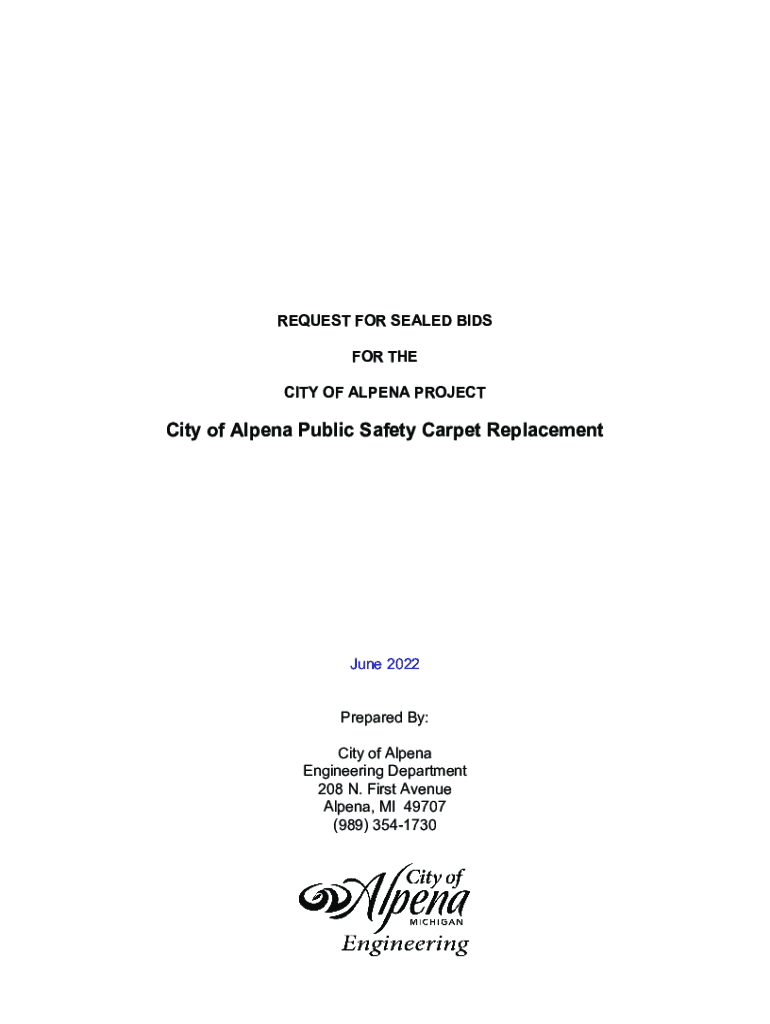 REQUEST FOR SEALED BIDS

FOR THE

CITY OF ALPENA PROJECT

City of Alpena Public Safety Carpet Replacement

June 2022

Prepared By:

City of Alpena
Engineering Department
208 N. First Avenue
Alpena, MI 49707
(989) 354-1730

City of
Alpena
MICHIGAN
Engineering